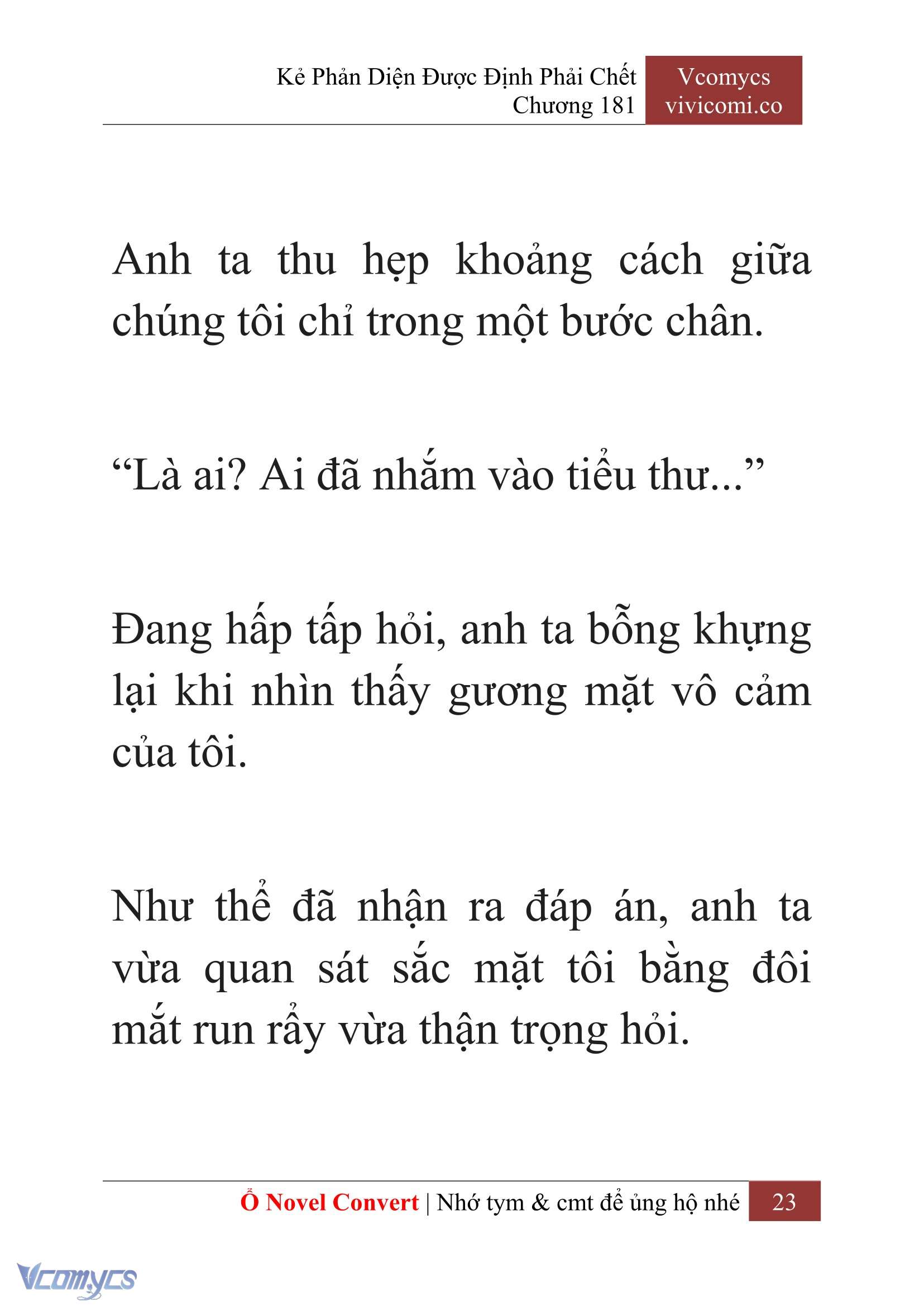 Kẻ Phản Diện Được Định Phải Chết
Chương 181

Vcomycs
vivicomi.co

Anh ta thu hẹp khoảng cách giữa chúng tôi chỉ trong một bước chân.

“Là ai? Ai đã nhắm vào tiểu thư...”

Đang hấp tấp hỏi, anh ta bỗng khựng lại khi nhìn thấy gương mặt vô cảm của tôi.

Như thể đã nhận ra đáp án, anh ta vừa quan sát sắc mặt tôi bằng đôi mắt run rẩy vừa thận trọng hỏi.

Ổ Novel Convert | Nhớ tym & cmt để ủng hộ nhé 23

Vcomycs